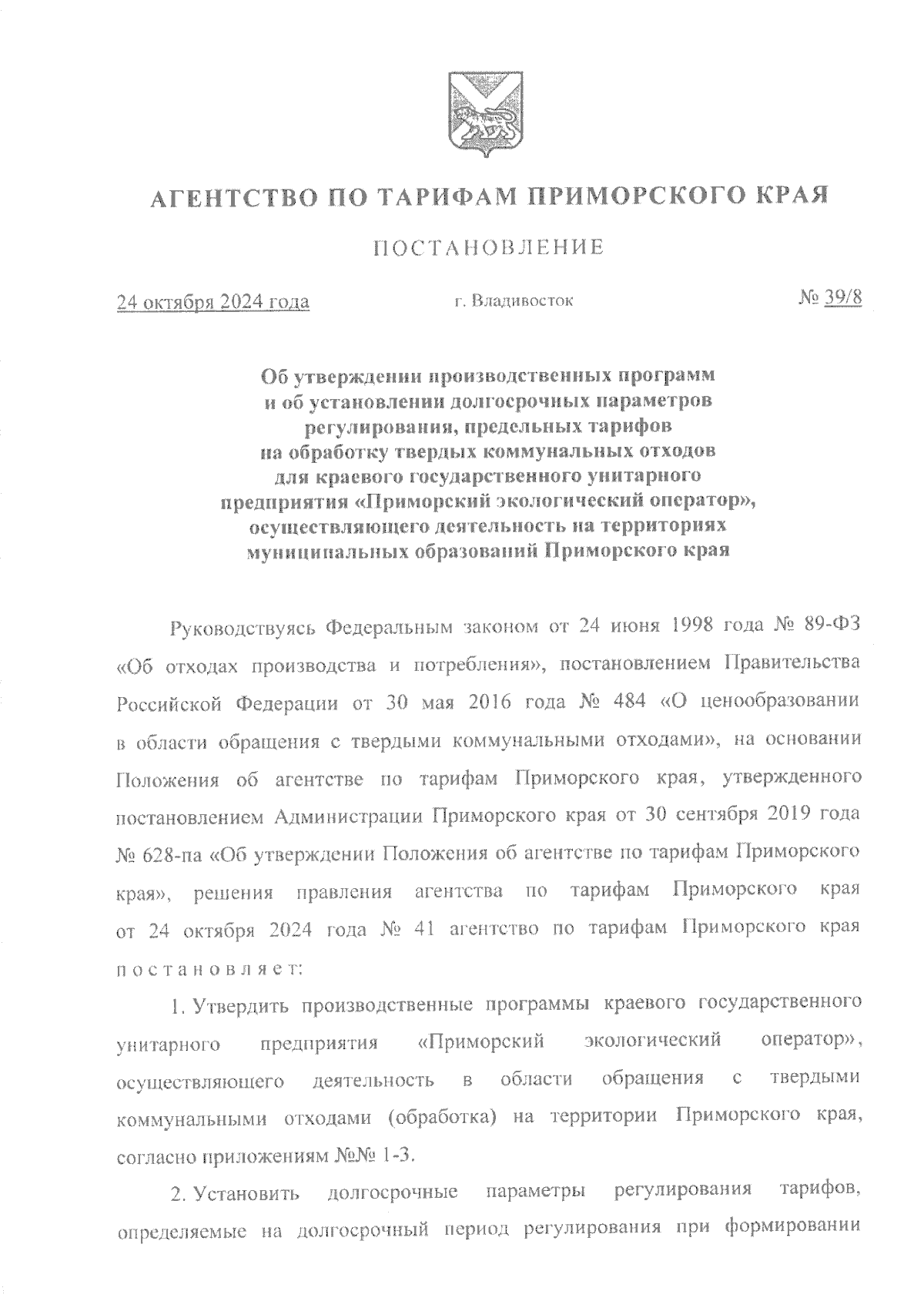 АГЕНТСТВО ПО ТАРИФАМ ПРИМОРСКОГО КРАЯ

ПОСТАНОВЛЕНИЕ

24 октября 2024 года г. Владивосток № 39/8

Об утверждении производственных программ и об установлении долгосрочных параметров регулирования, предельных тарифов на обработку твердых коммунальных отходов для краевого государственного унитарного предприятия «Приморский экологический оператор», осуществляющего деятельность на территориях муниципальных образований Приморского края

Руководствуясь Федеральным законом от 24 июня 1998 года № 89-ФЗ «Об отходах производства и потребления», постановлением Правительства Российской Федерации от 30 мая 2016 года № 484 «О ценообразовании в области обращения с твердыми коммунальными отходами», на основании Положения об агентстве по тарифам Приморского края, утвержденного постановлением Администрации Приморского края от 30 сентября 2019 года № 628-па «Об утверждении Положения об агентстве по тарифам Приморского края», решения правления агентства по тарифам Приморского края от 24 октября 2024 года № 41 агентство по тарифам Приморского края постановляет:

1. Утвердить производственные программы краевого государственного унитарного предприятия «Приморский экологический оператор», осуществляющего деятельность в области обращения с твердыми коммунальными отходами (обработка) на территории Приморского края, согласно приложениям №№ 1-3.

2. Установить долгосрочные параметры регулирования тарифов, определяемые на долгосрочный период регулирования при формировании